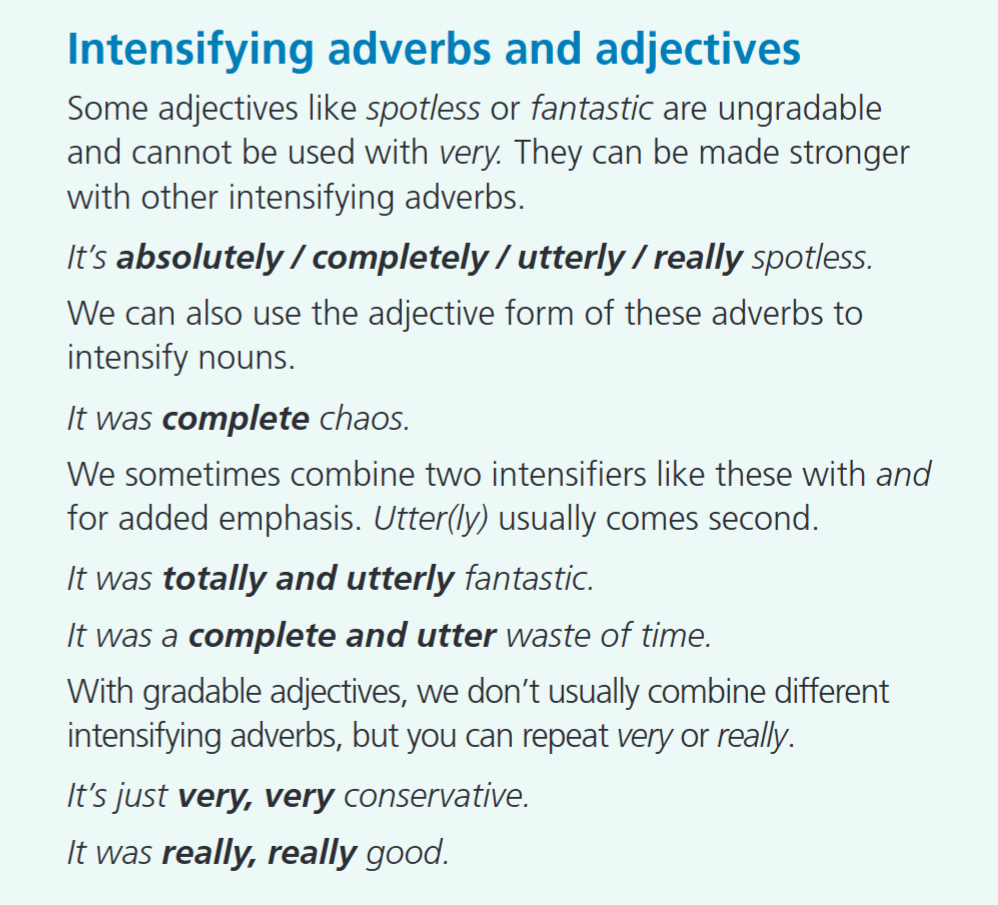 Intensifying adverbs and adjectives

Some adjectives like spotless or fantastic are ungradable and cannot be used with very. They can be made stronger with other intensifying adverbs.

It's absolutely / completely / utterly / really spotless.

We can also use the adjective form of these adverbs to intensify nouns.

It was complete chaos.

We sometimes combine two intensifiers like these with and for added emphasis. Utter(ly) usually comes second.

It was totally and utterly fantastic.

It was a complete and utter waste of time.

With gradable adjectives, we don't usually combine different intensifying adverbs, but you can repeat very or really.

It's just very, very conservative.

It was really, really good.